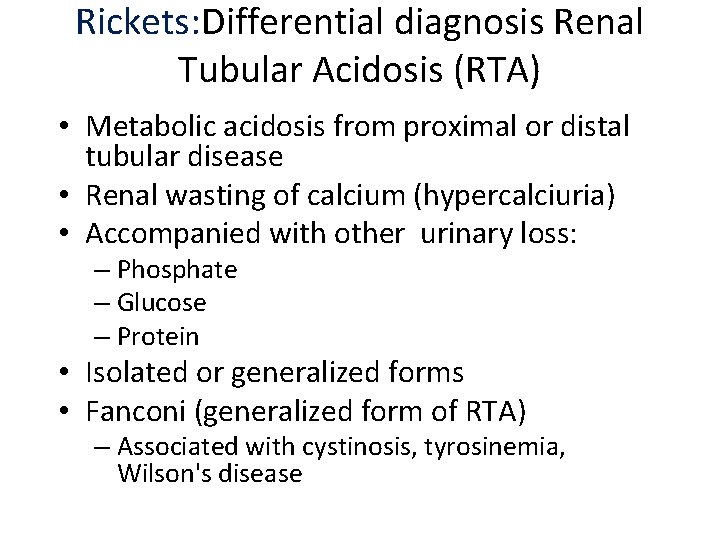 Rickets:Differential diagnosis Renal Tubular Acidosis (RTA)

• Metabolic acidosis from proximal or distal tubular disease
• Renal wasting of calcium (hypercalciuria)
• Accompanied with other urinary loss:
– Phosphate
– Glucose
– Protein
• Isolated or generalized forms
• Fanconi (generalized form of RTA)
– Associated with cystinosis, tyrosinemia, Wilson's disease